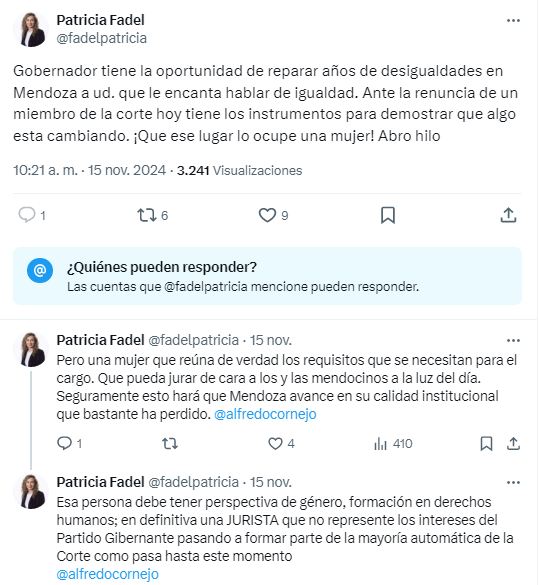 Patricia Fadel
@fadelpatricia

Gobernador tiene la oportunidad de reparar años de desigualdades en Mendoza a ud. que le encanta hablar de igualdad. Ante la renuncia de un miembro de la corte hoy tiene los instrumentos para demostrar que algo esta cambiando. ¡Que ese lugar lo ocupe una mujer! Abro hilo

10:21 a. m. · 15 nov. 2024 · 3.241 Visualizaciones

1 6 9

¿Quiénes pueden responder?
Las cuentas que @fadelpatricia mencione pueden responder.

Patricia Fadel @fadelpatricia · 15 nov.
Pero una mujer que reúna de verdad los requisitos que se necesitan para el cargo. Que pueda jurar de cara a los y las mendocinos a la luz del día. Seguramente esto hará que Mendoza avance en su calidad institucional que bastante ha perdido. @alfredocornejo

1 4 410

Patricia Fadel @fadelpatricia · 15 nov.
Esa persona debe tener perspectiva de género, formación en derechos humanos; en definitiva una JURISTA que no represente los intereses del Partido Gibernante pasando a formar parte de la mayoría automática de la Corte como pasa hasta este momento
@alfredocornejo